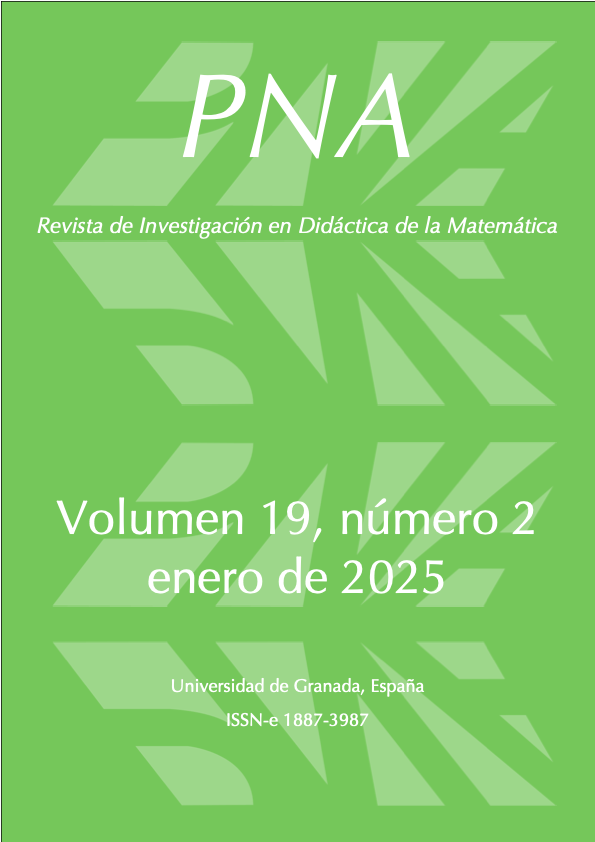 PNA

Revista de Investigación en Didáctica de la Matemática

Volumen 19, número 2
enero de 2025

Universidad de Granada, España
ISSN-e 1887-3987